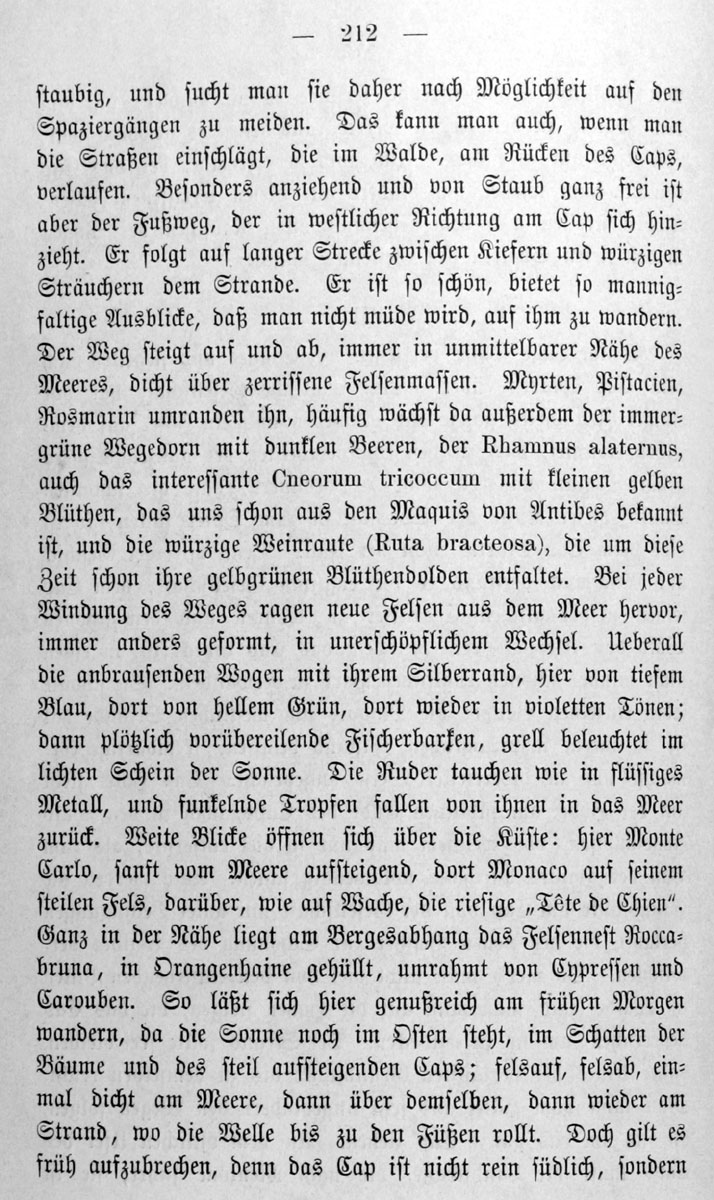 — 212 —

staubig, und sucht man sie daher nach Möglichkeit auf den Spaziergängen zu meiden. Das kann man auch, wenn man die Straßen einschlägt, die im Walde, am Rücken des Caps, verlaufen. Besonders anziehend und von Staub ganz frei ist aber der Fußweg, der in westlicher Richtung am Cap sich hinzieht. Er folgt auf langer Strecke zwischen Kiefern und würzigen Sträuchern dem Strande. Er ist so schön, bietet so mannigfaltige Ausblicke, daß man nicht müde wird, auf ihm zu wandern. Der Weg steigt auf und ab, immer in unmittelbarer Nähe des Meeres, dicht über zerrissene Felsenmassen. Myrten, Pistacien, Rosmarin umranden ihn, häufig wächst da außerdem der immergrüne Wegedorn mit dunklen Beeren, der Rhamnus alaternus, auch das interessante Cneorum tricoccum mit kleinen gelben Blüthen, das uns schon aus den Maquis von Antibes bekannt ist, und die würzige Weinraute (Ruta bracteosa), die um diese Zeit schon ihre gelbgrünen Blüthendolden entfaltet. Bei jeder Windung des Weges ragen neue Felsen aus dem Meer hervor, immer anders geformt, in unerschöpflichem Wechsel. Ueberall die anbrausenden Wogen mit ihrem Silberrand, hier von tiefem Blau, dort von hellem Grün, dort wieder in violetten Tönen; dann plötzlich vorübereilende Fischerbarken, grell beleuchtet im lichten Schein der Sonne. Die Ruder tauchen wie in flüssiges Metall, und funkelnde Tropfen fallen von ihnen in das Meer zurück. Weite Blicke öffnen sich über die Küste: hier Monte Carlo, sanft vom Meere aufsteigend, dort Monaco auf seinem steilen Fels, darüber, wie auf Wache, die riesige „Tête de Chien". Ganz in der Nähe liegt am Bergesabhang das Felsennest Roccabruna, in Orangenhaine gehüllt, umrahmt von Cypressen und Carouben. So läßt sich hier genußreich am frühen Morgen wandern, da die Sonne noch im Osten steht, im Schatten der Bäume und des steil aufsteigenden Caps; felsauf, felsab, einmal dicht am Meere, dann über demselben, dann wieder am Strand, wo die Welle bis zu den Füßen rollt. Doch gilt es früh aufzubrechen, denn das Cap ist nicht rein südlich, sondern